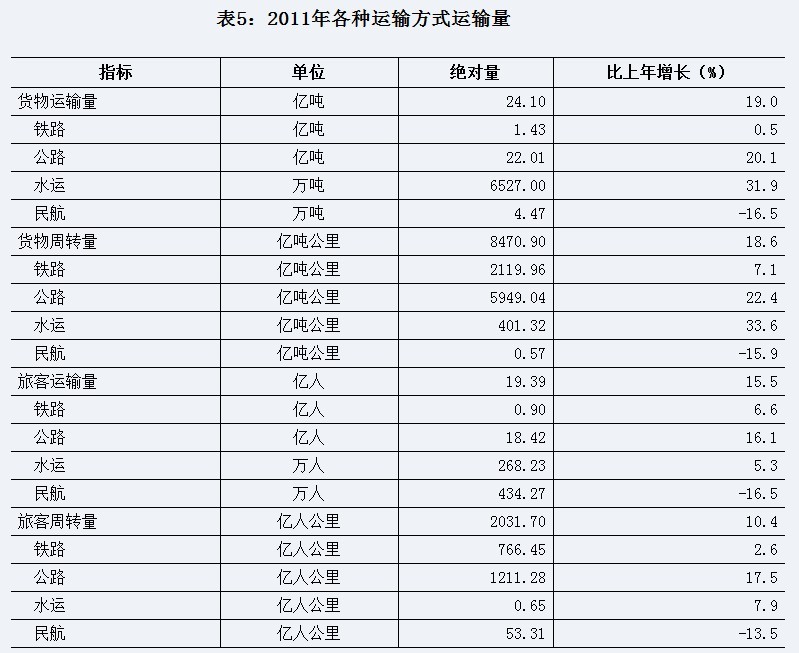 表5：2011年各种运输方式运输量

| 指标 | 单位 | 绝对量 | 比上年增长（%） |
|---|---|---|---|
| 货物运输量 | 亿吨 | 24.10 | 19.0 |
| 铁路 | 亿吨 | 1.43 | 0.5 |
| 公路 | 亿吨 | 22.01 | 20.1 |
| 水运 | 万吨 | 6527.00 | 31.9 |
| 民航 | 万吨 | 4.47 | -16.5 |
| 货物周转量 | 亿吨公里 | 8470.90 | 18.6 |
| 铁路 | 亿吨公里 | 2119.96 | 7.1 |
| 公路 | 亿吨公里 | 5949.04 | 22.4 |
| 水运 | 亿吨公里 | 401.32 | 33.6 |
| 民航 | 亿吨公里 | 0.57 | -15.9 |
| 旅客运输量 | 亿人 | 19.39 | 15.5 |
| 铁路 | 亿人 | 0.90 | 6.6 |
| 公路 | 亿人 | 18.42 | 16.1 |
| 水运 | 万人 | 268.23 | 5.3 |
| 民航 | 万人 | 434.27 | -16.5 |
| 旅客周转量 | 亿人公里 | 2031.70 | 10.4 |
| 铁路 | 亿人公里 | 766.45 | 2.6 |
| 公路 | 亿人公里 | 1211.28 | 17.5 |
| 水运 | 亿人公里 | 0.65 | 7.9 |
| 民航 | 亿人公里 | 53.31 | -13.5 |